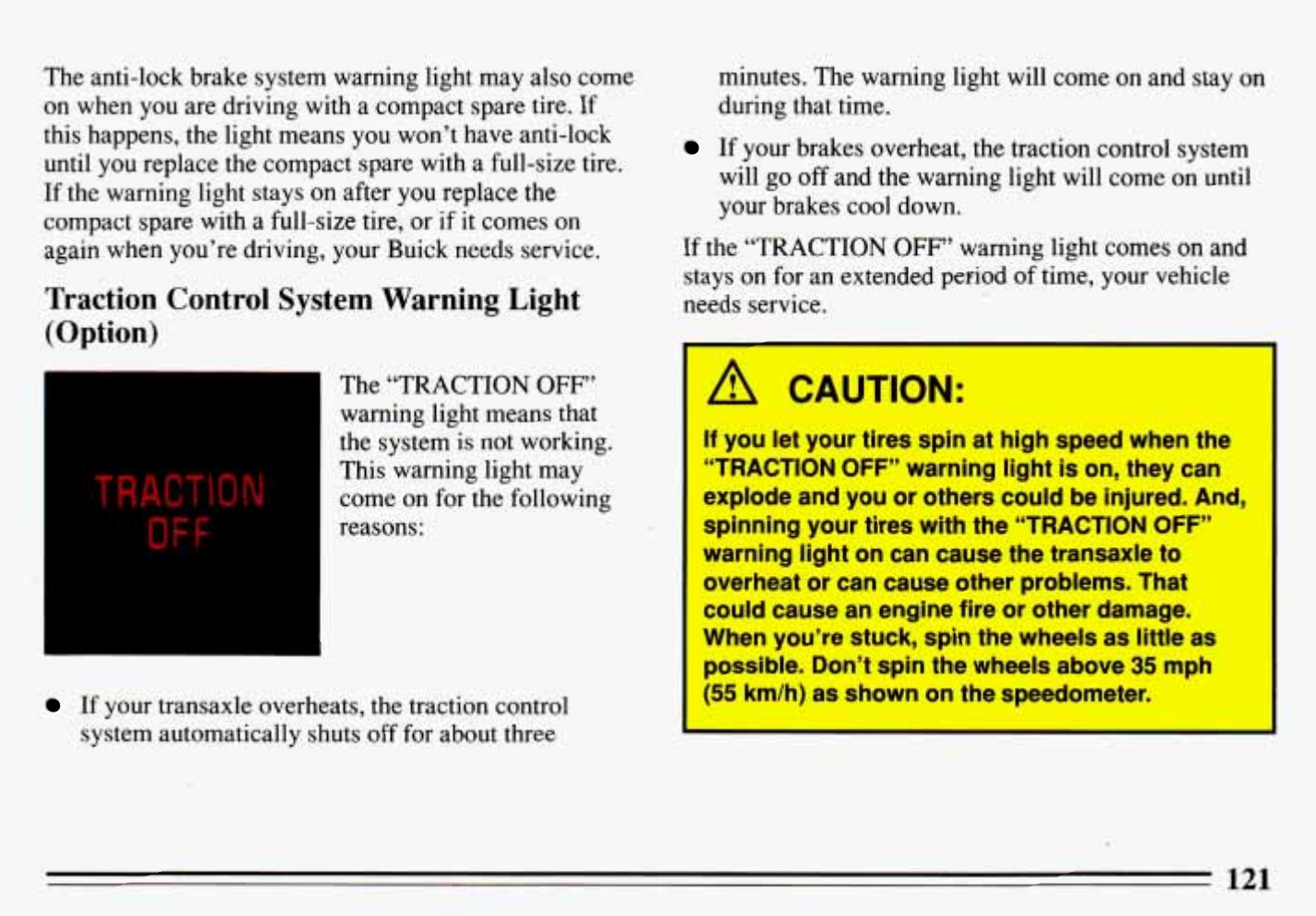 The anti-lock brake system warning light may also come on when you are driving with a compact spare tire. If this happens, the light means you won't have anti-lock until you replace the compact spare with a full-size tire. If the warning light stays on after you replace the compact spare with a full-size tire, or if it comes on again when you're driving, your Buick needs service.

Traction Control System Warning Light (Option)

TRACTION OFF

The "TRACTION OFF" warning light means that the system is not working. This warning light may come on for the following reasons:

- If your transaxle overheats, the traction control system automatically shuts off for about three minutes. The warning light will come on and stay on during that time.
- If your brakes overheat, the traction control system will go off and the warning light will come on until your brakes cool down.

If the "TRACTION OFF" warning light comes on and stays on for an extended period of time, your vehicle needs service.

CAUTION:

If you let your tires spin at high speed when the "TRACTION OFF" warning light is on, they can explode and you or others could be injured. And, spinning your tires with the "TRACTION OFF" warning light on can cause the transaxle to overheat or can cause other problems. That could cause an engine fire or other damage. When you're stuck, spin the wheels as little as possible. Don't spin the wheels above 35 mph (55 km/h) as shown on the speedometer.

121